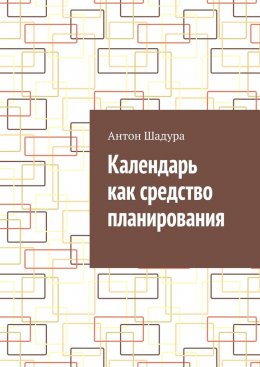 Антон Шадура

Календарь как средство планирования